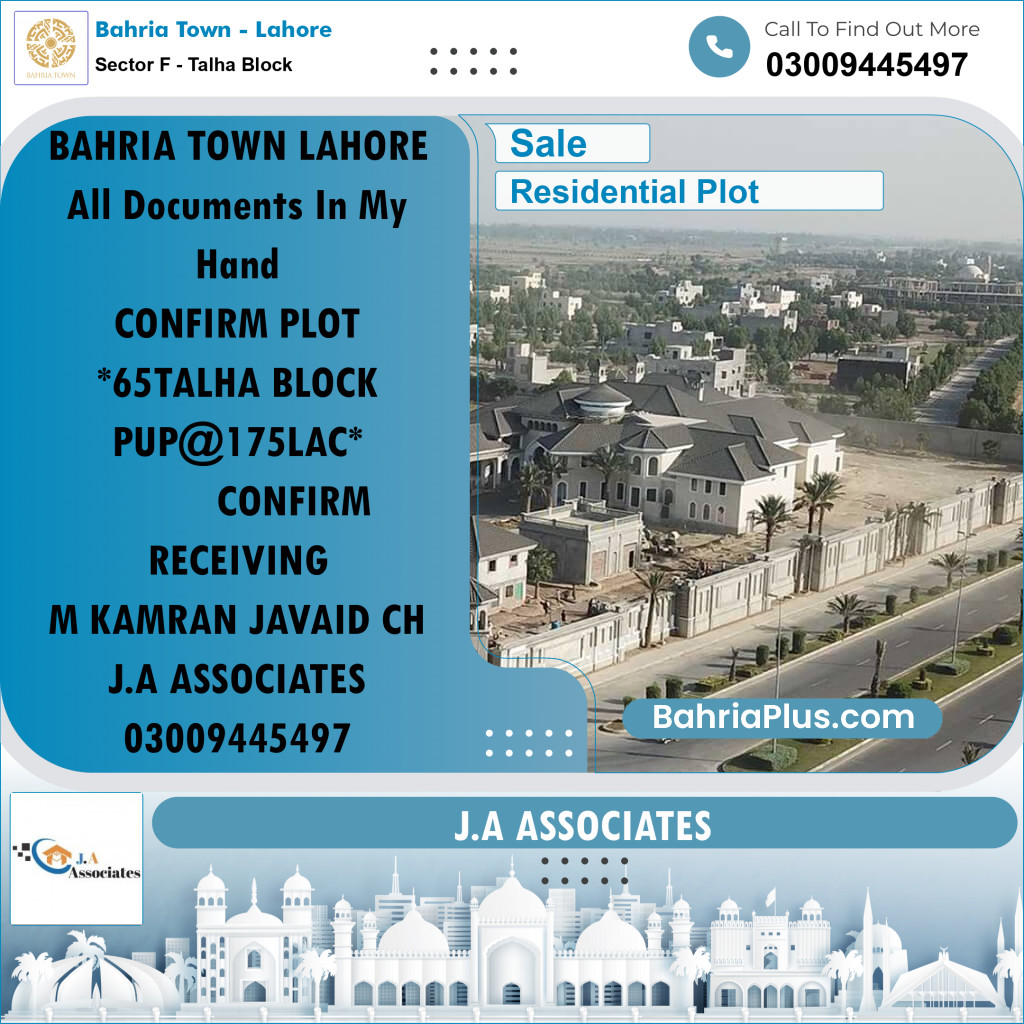 BAHRIA TOWN

Bahria Town - Lahore
Sector F - Talha Block

Call To Find Out More
03009445497

BAHRIA TOWN LAHORE
All Documents In My Hand
CONFIRM PLOT
*65TALHA BLOCK
PUP@175LAC*
CONFIRM RECEIVING
M KAMRAN JAVAID CH
J.A ASSOCIATES
03009445497

Sale

Residential Plot

BahriaPlus.com

J.A Associates

J.A ASSOCIATES